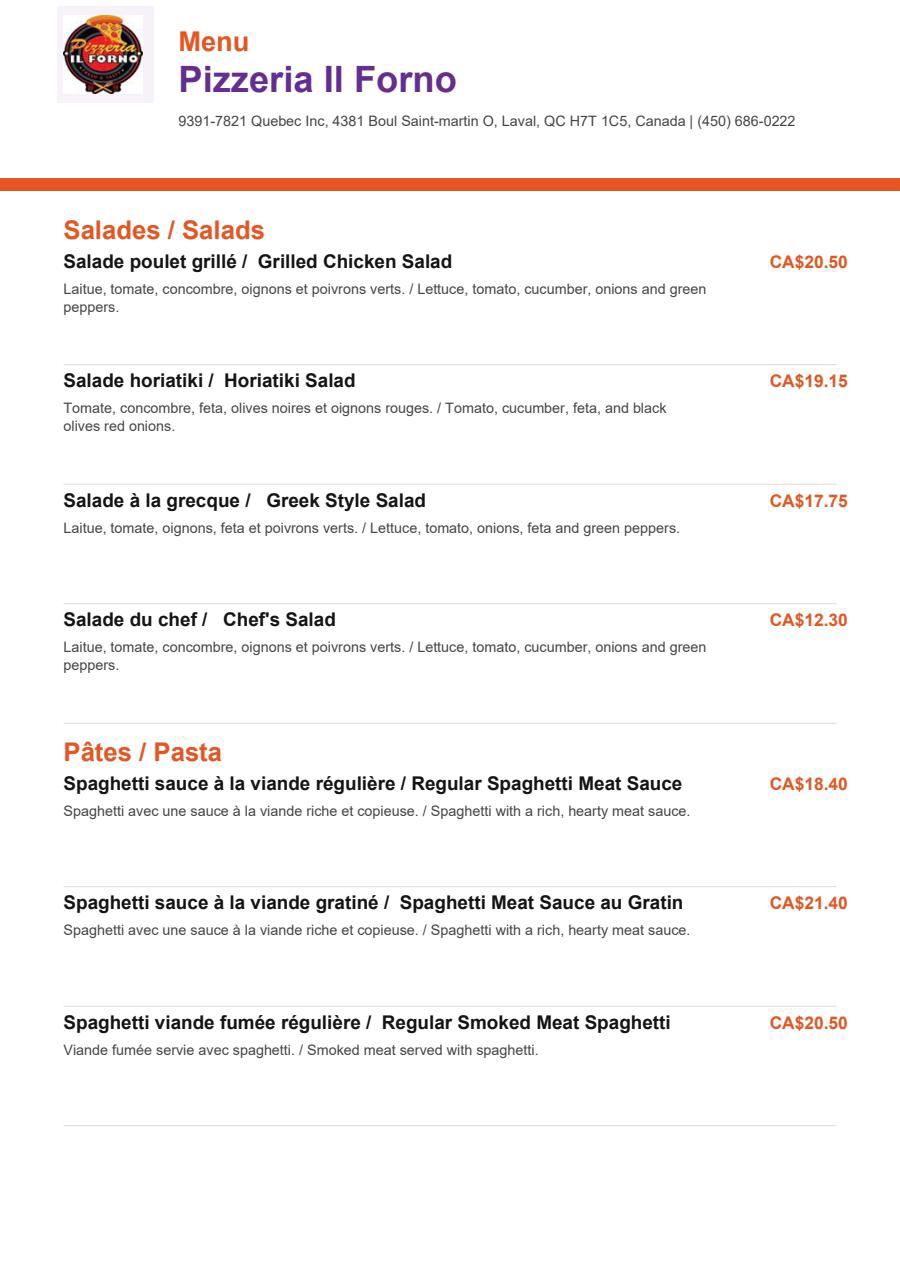 Pizzeria IL FORNO

Menu
Pizzeria Il Forno
9391-7821 Quebec Inc, 4381 Boul Saint-martin O, Laval, QC H7T 1C5, Canada | (450) 686-0222

Salades / Salads
Salade poulet grillé / Grilled Chicken Salad
CA$20.50
Laitue, tomate, concombre, oignons et poivrons verts. / Lettuce, tomato, cucumber, onions and green peppers.

Salade horiatiki / Horiatiki Salad
CA$19.15
Tomate, concombre, feta, olives noires et oignons rouges. / Tomato, cucumber, feta, and black olives red onions.

Salade à la grecque / Greek Style Salad
CA$17.75
Laitue, tomate, oignons, feta et poivrons verts. / Lettuce, tomato, onions, feta and green peppers.

Salade du chef / Chef's Salad
CA$12.30
Laitue, tomate, concombre, oignons et poivrons verts. / Lettuce, tomato, cucumber, onions and green peppers.

Pâtes / Pasta
Spaghetti sauce à la viande régulière / Regular Spaghetti Meat Sauce
CA$18.40
Spaghetti avec une sauce à la viande riche et copieuse. / Spaghetti with a rich, hearty meat sauce.

Spaghetti sauce à la viande gratiné / Spaghetti Meat Sauce au Gratin
CA$21.40
Spaghetti avec une sauce à la viande riche et copieuse. / Spaghetti with a rich, hearty meat sauce.

Spaghetti viande fumée régulière / Regular Smoked Meat Spaghetti
CA$20.50
Viande fumée servie avec spaghetti. / Smoked meat served with spaghetti.